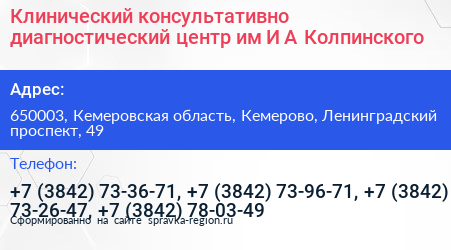 Клинический консультативно диагностический центр им И А Колпинского

Адрес:

650003, Кемеровская область, Кемерово, Ленинградский проспект, 49

Телефон:

+7 (3842) 73-36-71, +7 (3842) 73-96-71, +7 (3842) 73-26-47, +7 (3842) 78-03-49

Сформированно на сайте spravka-region.ru